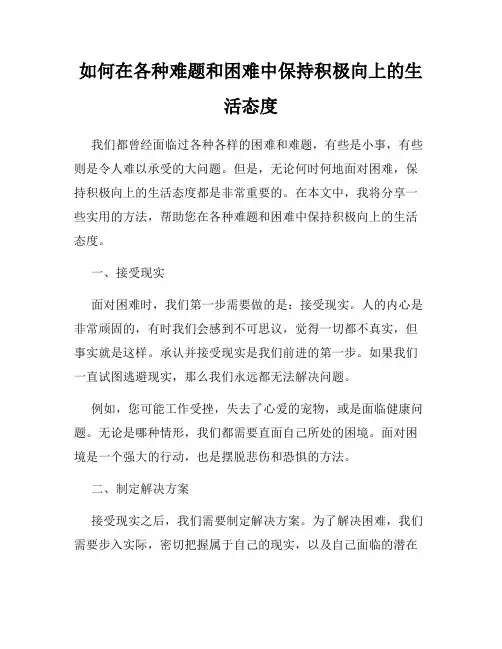 如何在各种难题和困难中保持积极向上的生活态度

我们都曾经面临过各种各样的困难和难题，有些是小事，有些则是令人难以承受的大问题。但是，无论何时何地面对困难，保持积极向上的生活态度都是非常重要的。在本文中，我将分享一些实用的方法，帮助您在各种难题和困难中保持积极向上的生活态度。

一、接受现实

面对困难时，我们第一步需要做的是：接受现实。人的内心是非常顽固的，有时我们会感到不可思议，觉得一切都不真实，但事实就是这样。承认并接受现实是我们前进的第一步。如果我们一直试图逃避现实，那么我们永远都无法解决问题。

例如，您可能工作受挫，失去了心爱的宠物，或是面临健康问题。无论是哪种情形，我们都需要直面自己所处的困境。面对困境是一个强大的行动，也是摆脱悲伤和恐惧的方法。

二、制定解决方案

接受现实之后，我们需要制定解决方案。为了解决困难，我们需要步入实际，密切把握属于自己的现实，以及自己面临的潜在